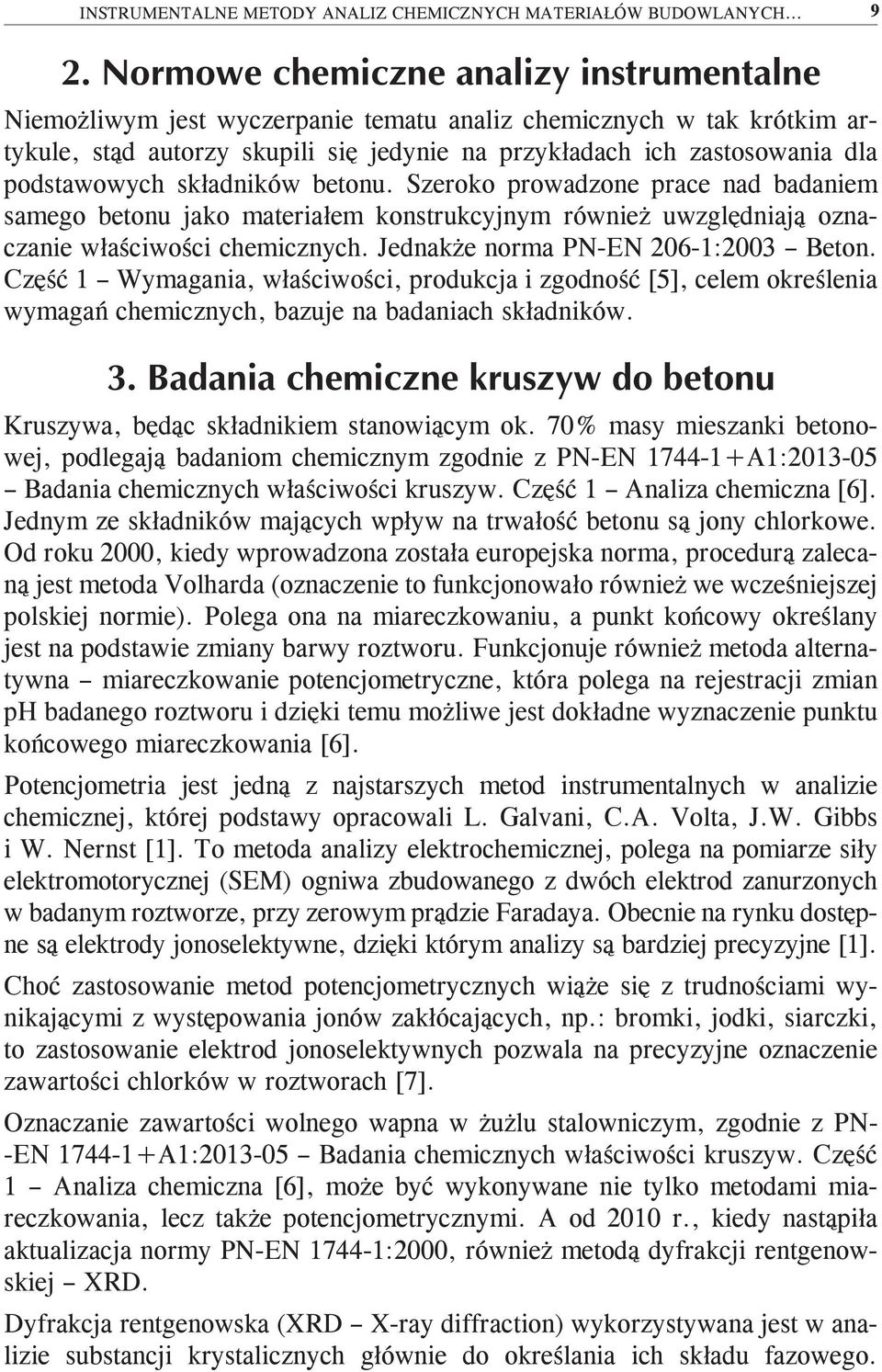 INSTRUMENTALNE METODY ANALIZ CHEMICZNYCH MATERIAŁÓW BUDOWLANYCH... 9

2. Normowe chemiczne analizy instrumentalne

Niemożliwym jest wyczerpanie tematu analiz chemicznych w tak krótkim artykule, stąd autorzy skupili się jedynie na przykładach ich zastosowania dla podstawowych składników betonu. Szeroko prowadzone prace nad badaniem samego betonu jako materiałem konstrukcyjnym również uwzględniają oznaczanie właściwości chemicznych. Jednakże norma PN-EN 206-1:2003 – Beton. Część 1 – Wymagania, właściwości, produkcja i zgodność [5], celem określenia wymagań chemicznych, bazuje na badaniach składników.

3. Badania chemiczne kruszyw do betonu

Kruszywa, będąc składnikiem stanowiącym ok. 70% masy mieszanki betonowej, podlegają badaniom chemicznym zgodnie z PN-EN 1744-1+A1:2013-05 – Badania chemicznych właściwości kruszyw. Część 1 – Analiza chemiczna [6]. Jednym ze składników mających wpływ na trwałość betonu są jony chlorkowe. Od roku 2000, kiedy wprowadzona została europejska norma, procedurą zalecaną jest metoda Volharda (oznaczenie to funkcjonowało również we wcześniejszej polskiej normie). Polega ona na miareczkowaniu, a punkt końcowy określany jest na podstawie zmiany barwy roztworu. Funkcjonuje również metoda alternatywna – miareczkowanie potencjometryczne, która polega na rejestracji zmian pH badanego roztworu i dzięki temu możliwe jest dokładne wyznaczenie punktu końcowego miareczkowania [6].

Potencjometria jest jedną z najstarszych metod instrumentalnych w analizie chemicznej, której podstawy opracowali L. Galvani, C.A. Volta, J.W. Gibbs i W. Nernst [1]. To metoda analizy elektrochemicznej, polega na pomiarze siły elektromotorycznej (SEM) ogniwa zbudowanego z dwóch elektrod zanurzonych w badanym roztworze, przy zerowym prądzie Faradaya. Obecnie na rynku dostępne są elektrody jonoselektywne, dzięki którym analizy są bardziej precyzyjne [1].

Choć zastosowanie metod potencjometrycznych wiąże się z trudnościami wynikającymi z występowania jonów zakłócających, np.: bromki, jodki, siarczki, to zastosowanie elektrod jonoselektywnych pozwala na precyzyjne oznaczenie zawartości chlorków w roztworach [7].

Oznaczanie zawartości wolnego wapna w żużlu stalowniczym, zgodnie z PN-EN 1744-1+A1:2013-05 – Badania chemicznych właściwości kruszyw. Część 1 – Analiza chemiczna [6], może być wykonywane nie tylko metodami miareczkowania, lecz także potencjometrycznymi. A od 2010 r., kiedy nastąpiła aktualizacja normy PN-EN 1744-1:2000, również metodą dyfrakcji rentgenowskiej – XRD.

Dyfrakcja rentgenowska (XRD – X-ray diffraction) wykorzystywana jest w analizie substancji krystalicznych głównie do określania ich składu fazowego.